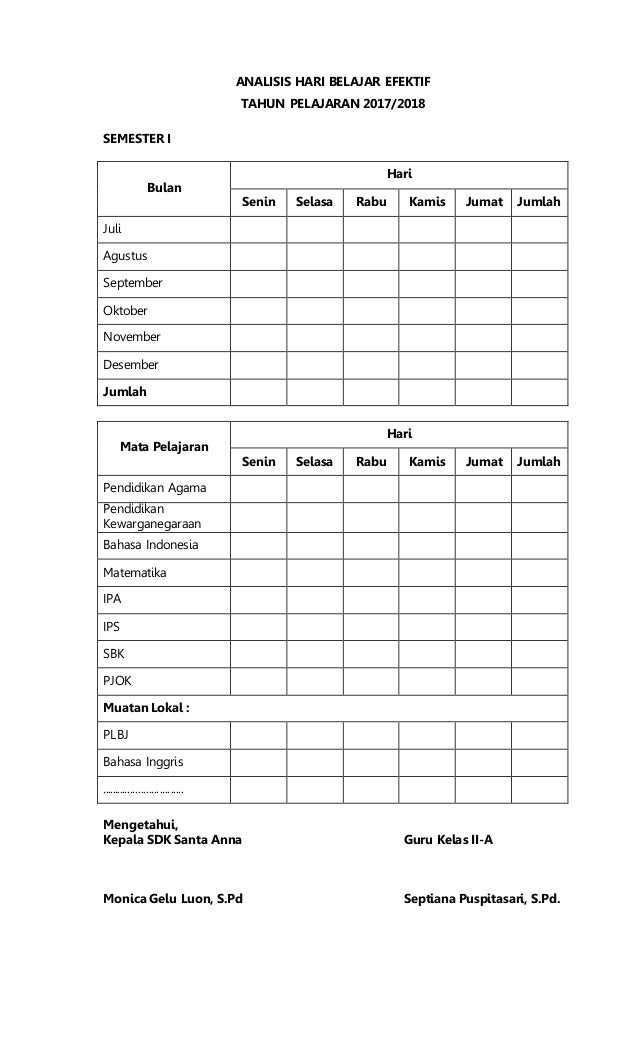 ANALISIS HARI BELAJAR EFEKTIF
TAHUN PELAJARAN 2017/2018

SEMESTER I

| Bulan | Hari | | | | | |
|---|---|---|---|---|---|---|
| | Senin | Selasa | Rabu | Kamis | Jumat | Jumlah |
| Juli | | | | | | |
| Agustus | | | | | | |
| September | | | | | | |
| Oktober | | | | | | |
| November | | | | | | |
| Desember | | | | | | |
| Jumlah | | | | | | |

| Mata Pelajaran | Hari | | | | | |
|---|---|---|---|---|---|---|
| | Senin | Selasa | Rabu | Kamis | Jumat | Jumlah |
| Pendidikan Agama | | | | | | |
| Pendidikan Kewarganegaraan | | | | | | |
| Bahasa Indonesia | | | | | | |
| Matematika | | | | | | |
| IPA | | | | | | |
| IPS | | | | | | |
| SBK | | | | | | |
| PJOK | | | | | | |
| Muatan Lokal : | | | | | | |
| PLBJ | | | | | | |
| Bahasa Inggris | | | | | | |
| ................................ | | | | | | |

Mengetahui,
Kepala SDK Santa Anna

Guru Kelas II-A

Monica Gelu Luon, S.Pd

Septiana Puspitasari, S.Pd.